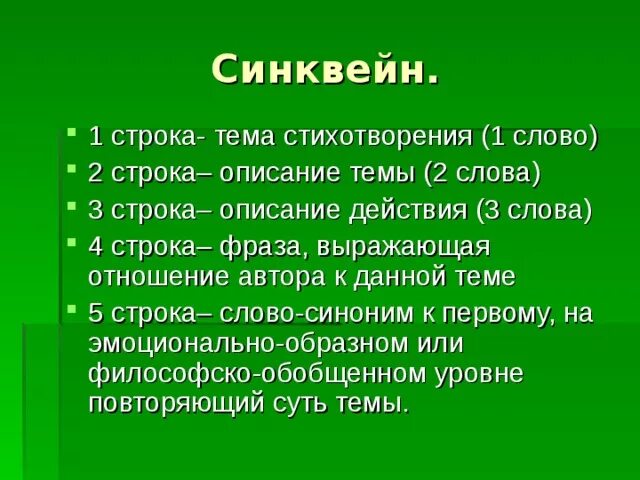 Синквейн.

- 1 строка- тема стихотворения (1 слово)
- 2 строка– описание темы (2 слова)
- 3 строка– описание действия (3 слова)
- 4 строка– фраза, выражающая отношение автора к данной теме
- 5 строка– слово-синоним к первому, на эмоционально-образном или философско-обобщенном уровне повторяющий суть темы.